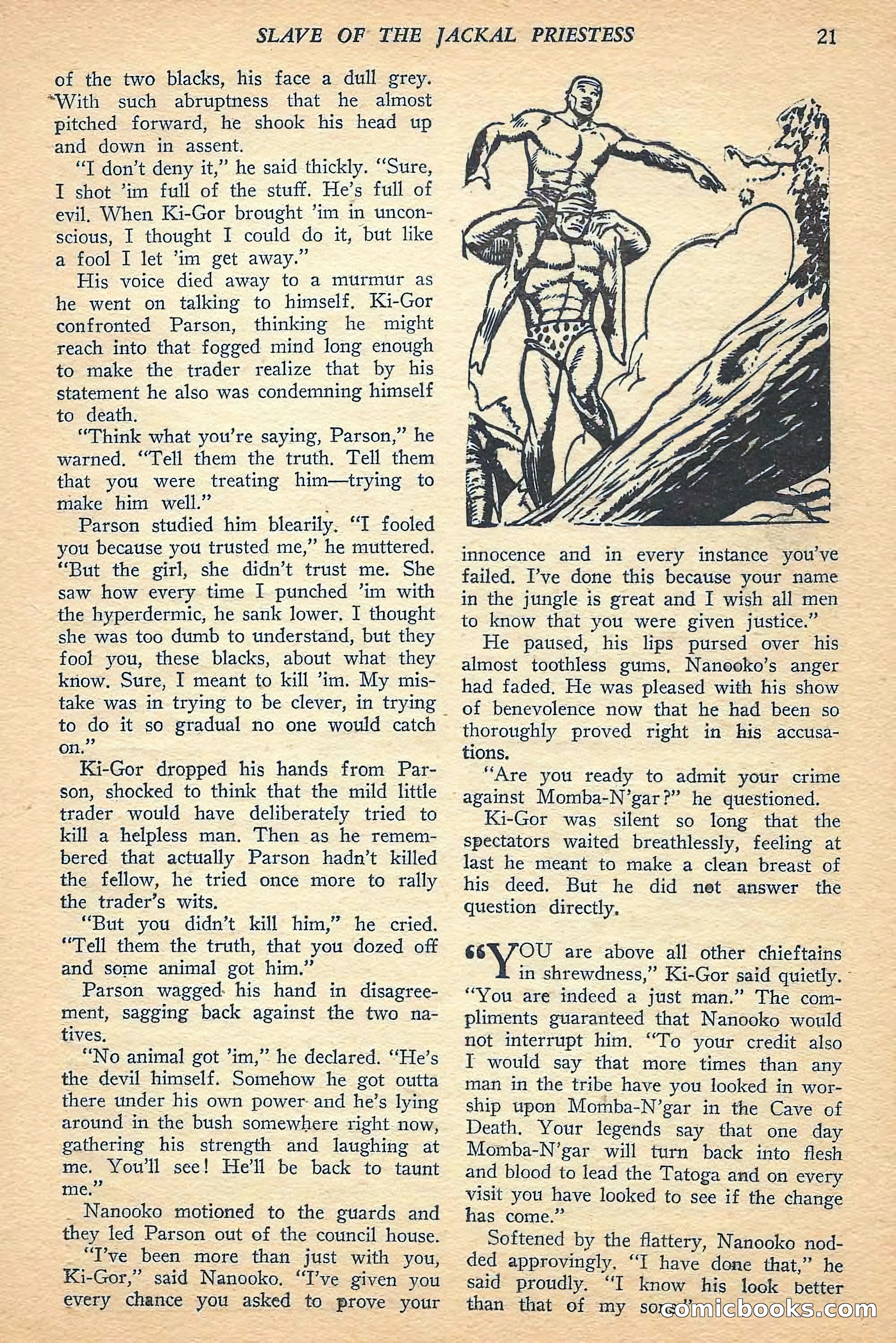 SLAVE OF THE JACKAL PRIESTESS 21

of the two blacks, his face a dull grey. With such abruptness that he almost pitched forward, he shook his head up and down in assent.

"I don't deny it," he said thickly. "Sure, I shot 'im full of the stuff. He's full of evil. When Ki-Gor brought 'im in unconscious, I thought I could do it, but like a fool I let 'im get away."

His voice died away to a murmur as he went on talking to himself. Ki-Gor confronted Parson, thinking he might reach into that fogged mind long enough to make the trader realize that by his statement he also was condemning himself to death.

"Think what you're saying, Parson," he warned. "Tell them the truth. Tell them that you were treating him—trying to make him well."

Parson studied him blearily. "I fooled you because you trusted me," he muttered. "But the girl, she didn't trust me. She saw how every time I punched 'im with the hyperdermic, he sank lower. I thought she was too dumb to understand, but they fool you, these blacks, about what they know. Sure, I meant to kill 'im. My mistake was in trying to be clever, in trying to do it so gradual no one would catch on."

Ki-Gor dropped his hands from Parson, shocked to think that the mild little trader would have deliberately tried to kill a helpless man. Then as he remembered that actually Parson hadn't killed the fellow, he tried once more to rally the trader's wits.

"But you didn't kill him," he cried. "Tell them the truth, that you dozed off and some animal got him."

Parson wagged his hand in disagreement, sagging back against the two natives.

"No animal got 'im," he declared. "He's the devil himself. Somehow he got outta there under his own power and he's lying around in the bush somewhere right now, gathering his strength and laughing at me. You'll see! He'll be back to taunt me."

Nanooko motioned to the guards and they led Parson out of the council house.

"I've been more than just with you, Ki-Gor," said Nanooko. "I've given you every chance you asked to prove your innocence and in every instance you've failed. I've done this because your name in the jungle is great and I wish all men to know that you were given justice."

He paused, his lips pursed over his almost toothless gums. Nanooko's anger had faded. He was pleased with his show of benevolence now that he had been so thoroughly proved right in his accusations.

"Are you ready to admit your crime against Momba-N'gar?" he questioned.

Ki-Gor was silent so long that the spectators waited breathlessly, feeling at last he meant to make a clean breast of his deed. But he did not answer the question directly.

"YOU are above all other chieftains in shrewdness," Ki-Gor said quietly. "You are indeed a just man." The compliments guaranteed that Nanooko would not interrupt him. "To your credit also I would say that more times than any man in the tribe have you looked in worship upon Momba-N'gar in the Cave of Death. Your legends say that one day Momba-N'gar will turn back into flesh and blood to lead the Tatoga and on every visit you have looked to see if the change has come."

Softened by the flattery, Nanooko nodded approvingly. "I have done that," he said proudly. "I know his look better than that of my son."

comicbooks.com